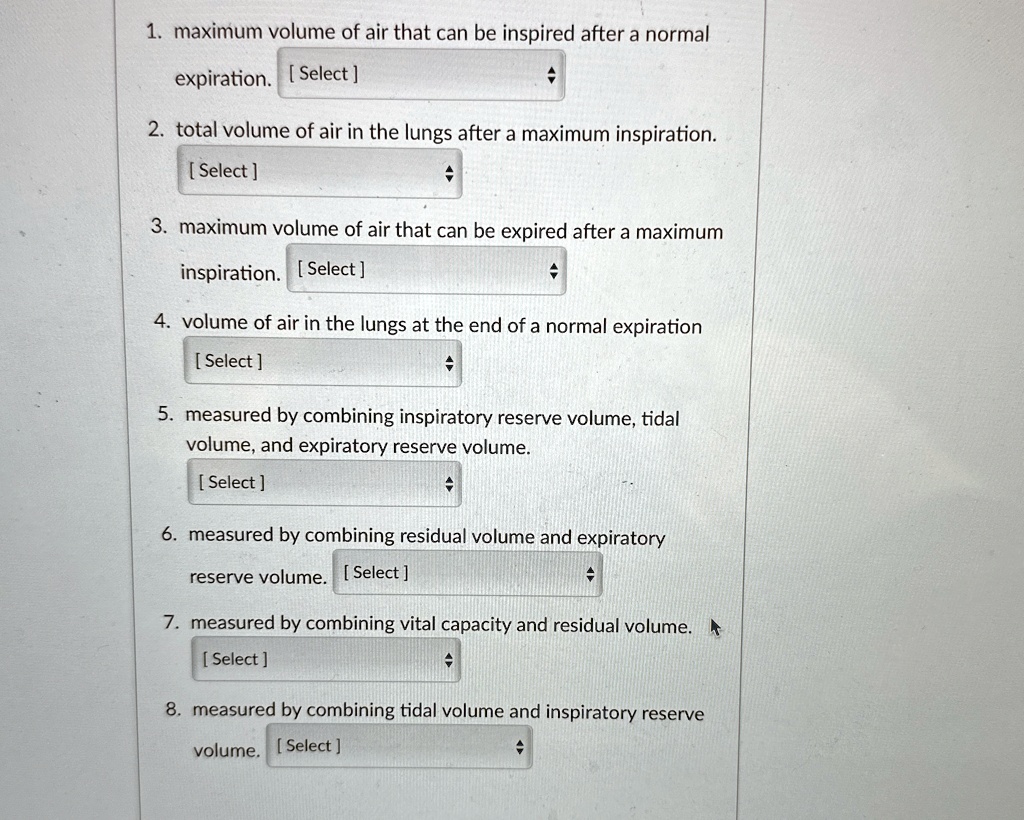 1. maximum volume of air that can be inspired after a normal expiration. [ Select ]

2. total volume of air in the lungs after a maximum inspiration.

[ Select ]

3. maximum volume of air that can be expired after a maximum inspiration. [ Select ]

4. volume of air in the lungs at the end of a normal expiration

[ Select ]

5. measured by combining inspiratory reserve volume, tidal volume, and expiratory reserve volume.

[ Select ]

6. measured by combining residual volume and expiratory reserve volume. [ Select ]

7. measured by combining vital capacity and residual volume.

[ Select ]

8. measured by combining tidal volume and inspiratory reserve volume. [ Select ]